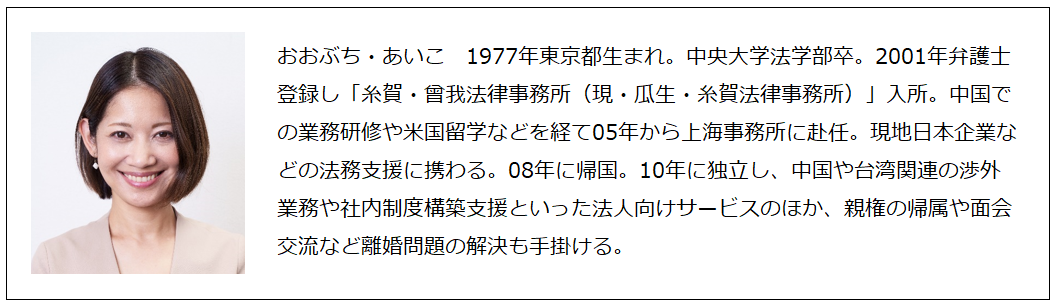 おおぶち・あいこ　1977年東京都生まれ。中央大学法学部卒。2001年弁護士登録し「糸賀・曾我法律事務所（現・瓜生・糸賀法律事務所）」入所。中国での業務研修や米国留学などを経て05年から上海事務所に赴任。現地日本企業などの法務支援に携わる。08年に帰国。10年に独立し、中国や台湾関連の渉外業務や社内制度構築支援といった法人向けサービスのほか、親権の帰属や面会交流など離婚問題の解決も手掛ける。